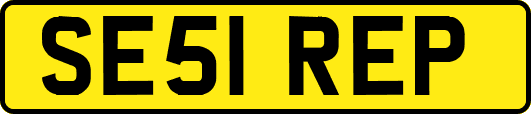 SE51 REP